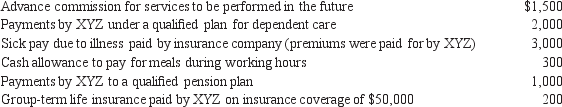 | | |
|---|---|
| Advance commission for services to be performed in the future | \$1,500 |
| Payments by XYZ under a qualified plan for dependent care | 2,000 |
| Sick pay due to illness paid by insurance company (premiums were paid for by XYZ) | 3,000 |
| Cash allowance to pay for meals during working hours | 300 |
| Payments by XYZ to a qualified pension plan | 1,000 |
| Group-term life insurance paid by XYZ on insurance coverage of \$50,000 | 200 |